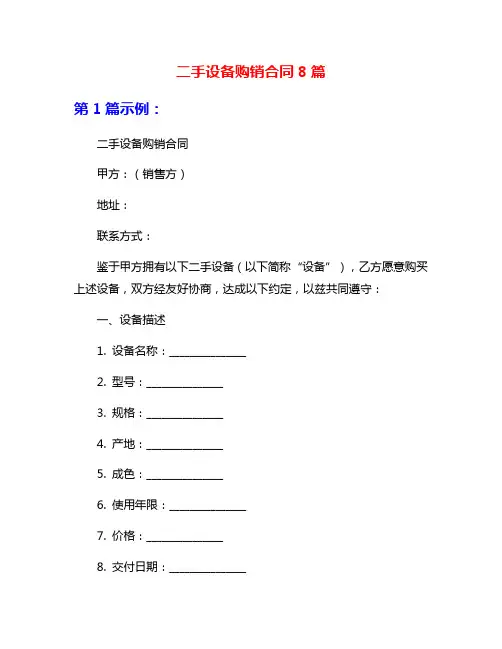 二手设备购销合同 8 篇

第 1 篇示例：

二手设备购销合同

甲方：（销售方）

地址：

联系方式：

鉴于甲方拥有以下二手设备（以下简称“设备”），乙方愿意购买上述设备，双方经友好协商，达成以下约定，以兹共同遵守：

一、设备描述

1. 设备名称：______________

2. 型号：______________

3. 规格：______________

4. 产地：______________

5. 成色：______________

6. 使用年限：______________

7. 价格：______________

8. 交付日期：______________